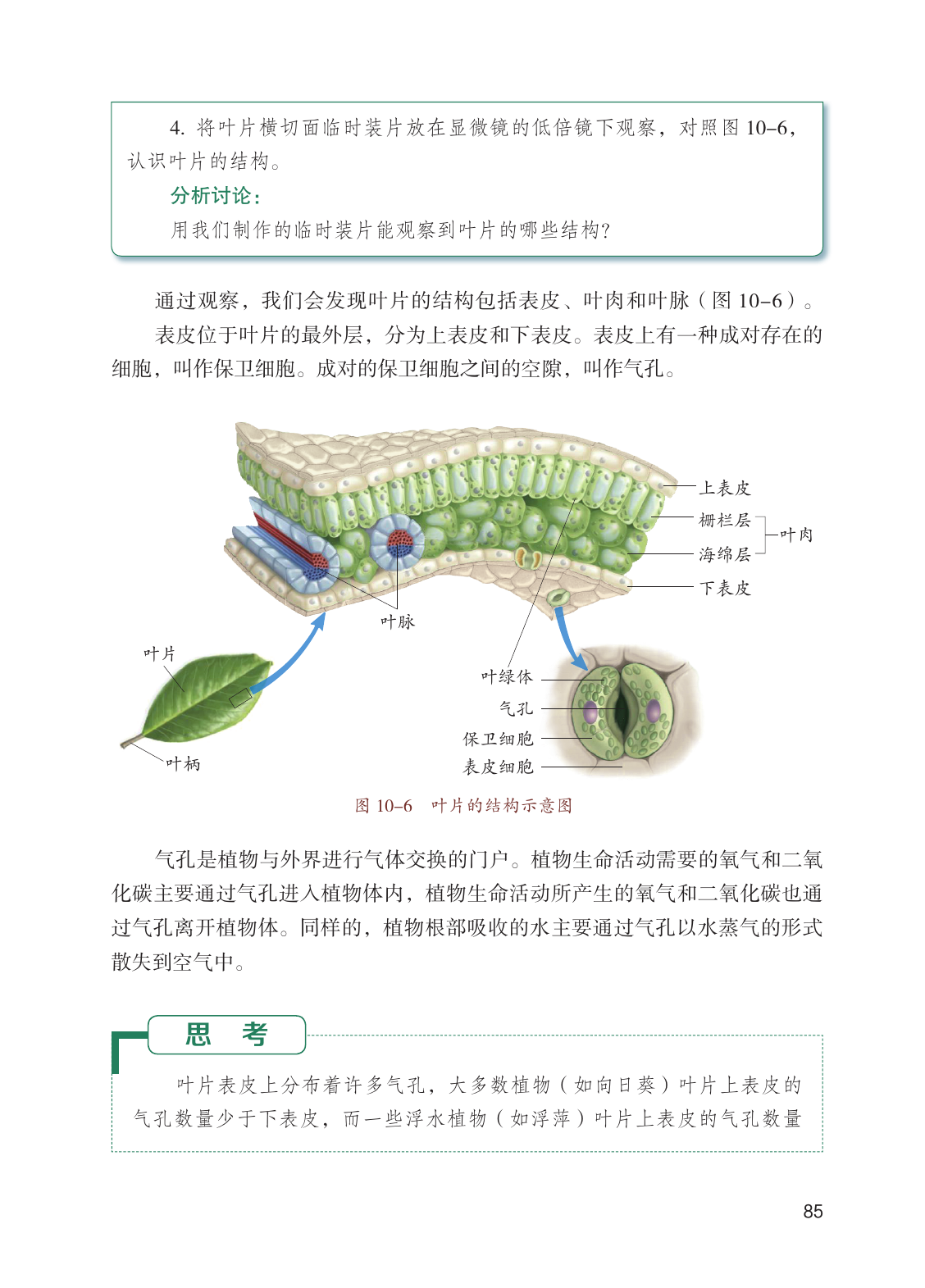 4. 将叶片横切面临时装片放在显微镜的低倍镜下观察，对照图 10–6，认识叶片的结构。

分析讨论：

用我们制作的临时装片能观察到叶片的哪些结构？

通过观察，我们会发现叶片的结构包括表皮、叶肉和叶脉（图 10–6）。

表皮位于叶片的最外层，分为上表皮和下表皮。表皮上有一种成对存在的细胞，叫作保卫细胞。成对的保卫细胞之间的空隙，叫作气孔。

上表皮
栅栏层
海绵层
叶肉
下表皮
叶脉
叶片
叶柄
叶绿体
气孔
保卫细胞
表皮细胞

图 10–6 叶片的结构示意图

气孔是植物与外界进行气体交换的门户。植物生命活动需要的氧气和二氧化碳主要通过气孔进入植物体内，植物生命活动所产生的氧气和二氧化碳也通过气孔离开植物体。同样的，植物根部吸收的水主要通过气孔以水蒸气的形式散失到空气中。

思 考

叶片表皮上分布着许多气孔，大多数植物（如向日葵）叶片上表皮的气孔数量少于下表皮，而一些浮水植物（如浮萍）叶片上表皮的气孔数量

85